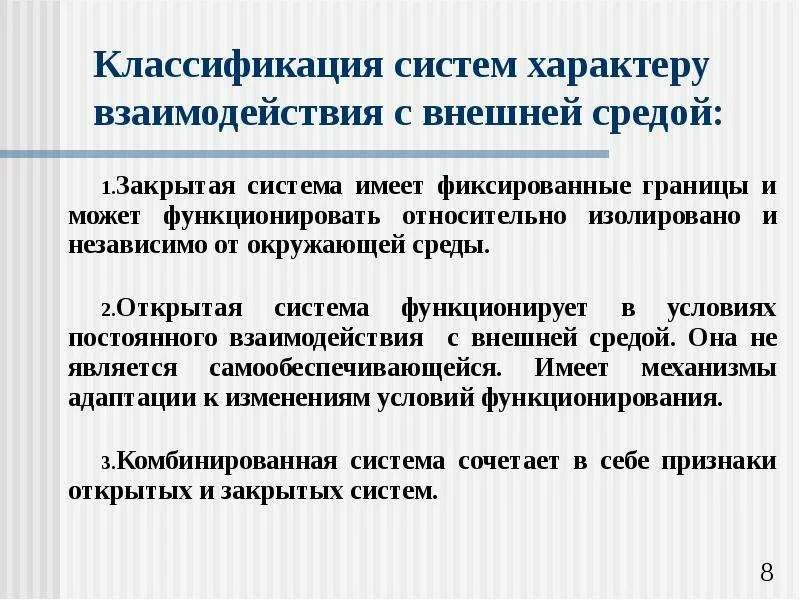 Классификация систем характеру взаимодействия с внешней средой:

1.Закрытая система имеет фиксированные границы и может функционировать относительно изолировано и независимо от окружающей среды.

2.Открытая система функционирует в условиях постоянного взаимодействия с внешней средой. Она не является самообеспечивающейся. Имеет механизмы адаптации к изменениям условий функционирования.

3.Комбинированная система сочетает в себе признаки открытых и закрытых систем.

8